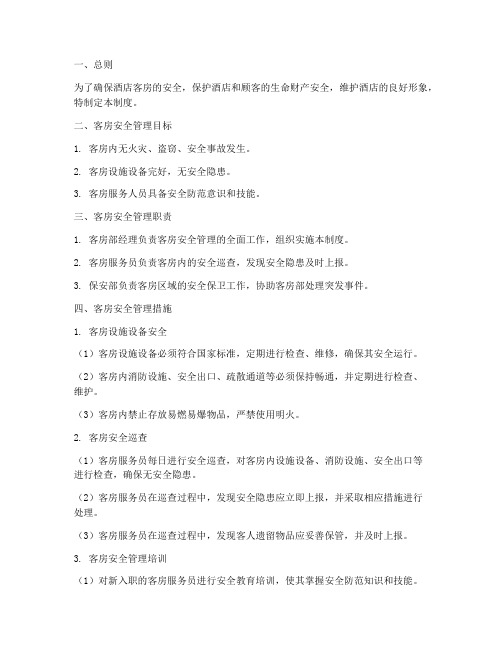 一、总则

为了确保酒店客房的安全，保护酒店和顾客的生命财产安全，维护酒店的良好形象，特制定本制度。

二、客房安全管理目标

1. 客房内无火灾、盗窃、安全事故发生。

2. 客房设施设备完好，无安全隐患。

3. 客房服务人员具备安全防范意识和技能。

三、客房安全管理职责

1. 客房部经理负责客房安全管理的全面工作，组织实施本制度。

2. 客房服务员负责客房内的安全巡查，发现安全隐患及时上报。

3. 保安部负责客房区域的安全保卫工作，协助客房部处理突发事件。

四、客房安全管理措施

1. 客房设施设备安全

（1）客房设施设备必须符合国家标准，定期进行检查、维修，确保其安全运行。

（2）客房内消防设施、安全出口、疏散通道等必须保持畅通，并定期进行检查、维护。

（3）客房内禁止存放易燃易爆物品，严禁使用明火。

2. 客房安全巡查

（1）客房服务员每日进行安全巡查，对客房内设施设备、消防设施、安全出口等进行检查，确保无安全隐患。

（2）客房服务员在巡查过程中，发现安全隐患应立即上报，并采取相应措施进行处理。

（3）客房服务员在巡查过程中，发现客人遗留物品应妥善保管，并及时上报。

3. 客房安全管理培训

（1）对新入职的客房服务员进行安全教育培训，使其掌握安全防范知识和技能。